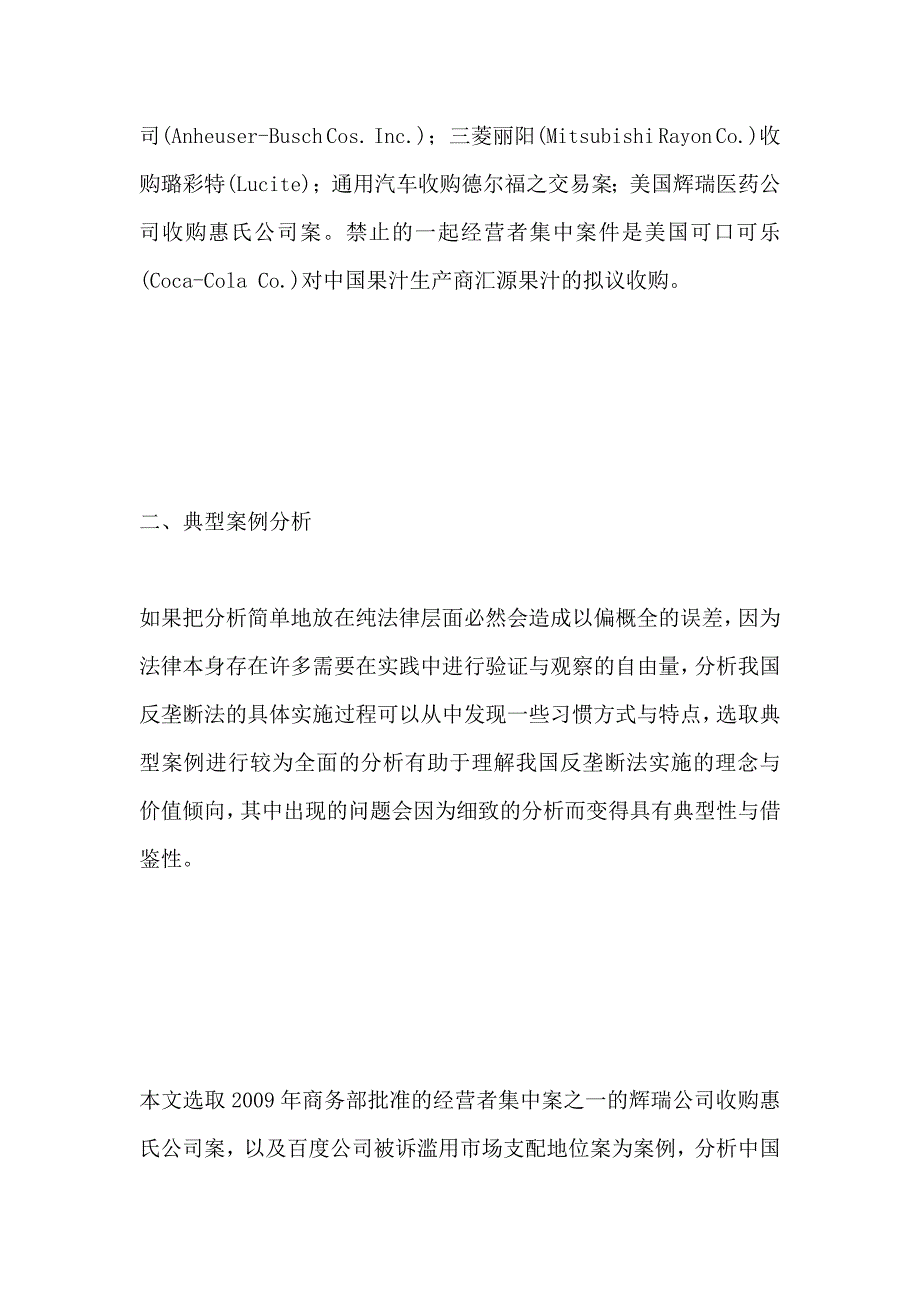 司(Anheuser-Busch Cos. Inc.)；三菱丽阳(Mitsubishi Rayon Co.)收购璐彩特(Lucite)；通用汽车收购德尔福之交易案；美国辉瑞医药公司收购惠氏公司案。禁止的一起经营者集中案件是美国可口可乐(Coca-Cola Co.)对中国果汁生产商汇源果汁的拟议收购。

二、典型案例分析

如果把分析简单地放在纯法律层面必然会造成以偏概全的误差，因为法律本身存在许多需要在实践中进行验证与观察的自由量，分析我国反垄断法的具体实施过程可以从中发现一些习惯方式与特点，选取典型案例进行较为全面的分析有助于理解我国反垄断法实施的理念与价值倾向，其中出现的问题会因为细致的分析而变得具有典型性与借鉴性。

本文选取2009年商务部批准的经营者集中案之一的辉瑞公司收购惠氏公司案，以及百度公司被诉滥用市场支配地位案为案例，分析中国